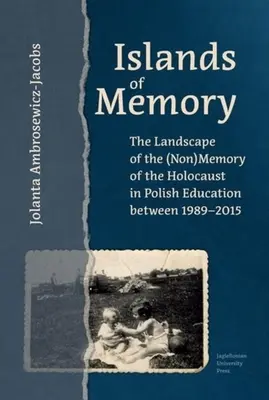 Jolanta Ambrosewicz-Jacobs

Islands of Memory

The Landscape of the (Non)Memory of the Holocaust in Polish Education between 1989–2015

Jagiellonian University Press